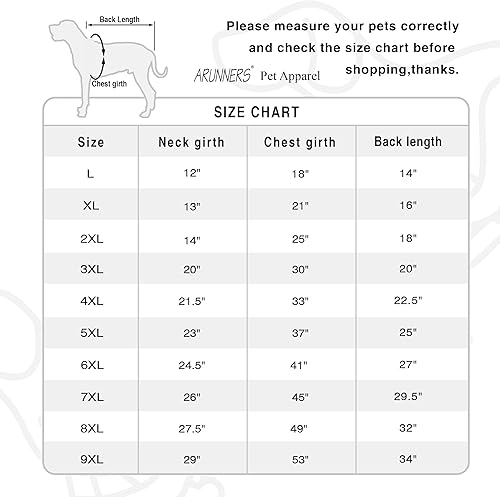 Back Length
Chest girth

Please measure your pets correctly and check the size chart before shopping,thanks.

ARUNNERS® Pet Apparel

SIZE CHART

| Size | Neck girth | Chest girth | Back length |
|---|---|---|---|
| L | 12" | 18" | 14" |
| XL | 13" | 21" | 16" |
| 2XL | 14" | 25" | 18" |
| 3XL | 20" | 30" | 20" |
| 4XL | 21.5" | 33" | 22.5" |
| 5XL | 23" | 37" | 25" |
| 6XL | 24.5" | 41" | 27" |
| 7XL | 26" | 45" | 29.5" |
| 8XL | 27.5" | 49" | 32" |
| 9XL | 29" | 53" | 34" |